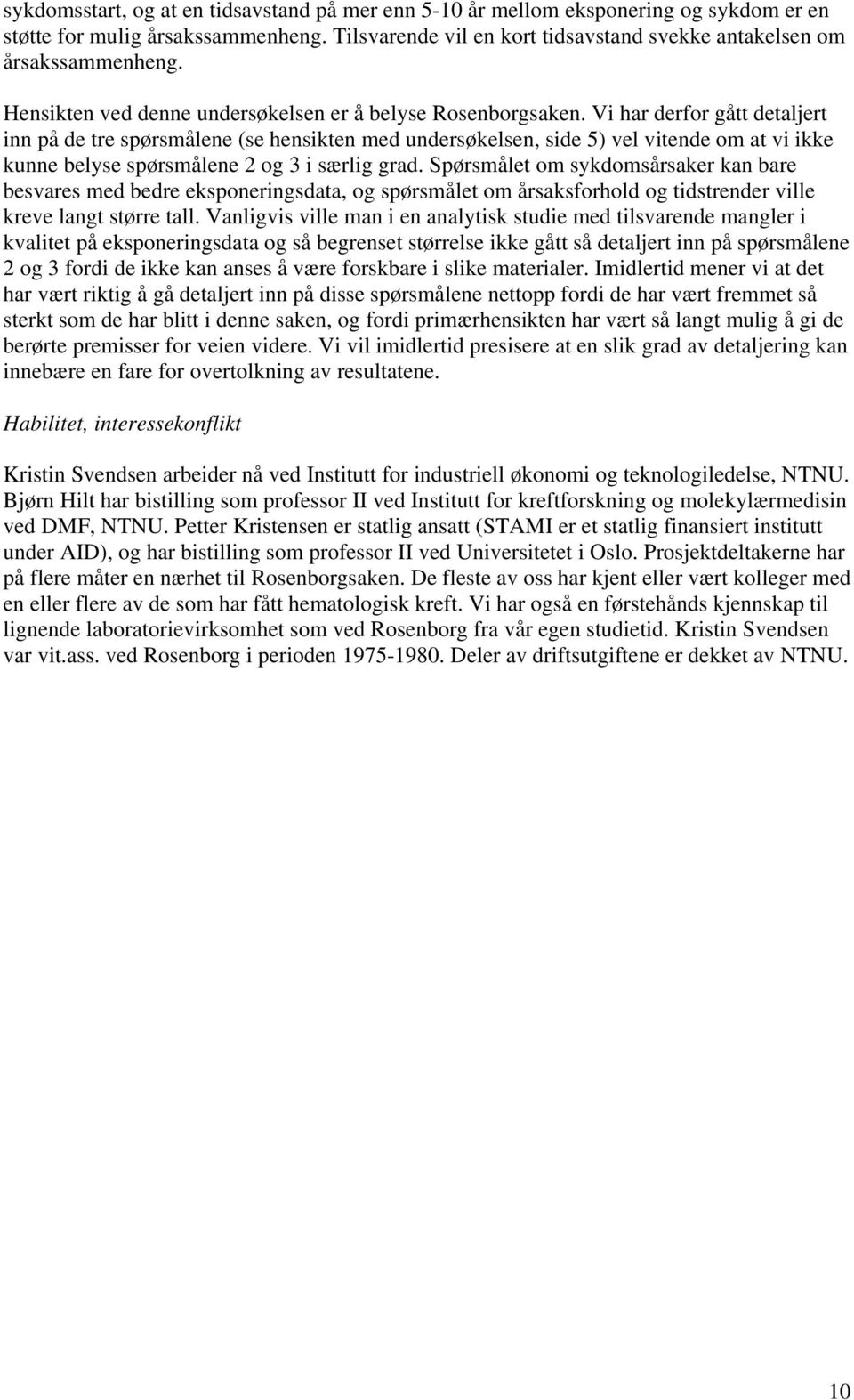 sykdomsstart, og at en tidsavstand på mer enn 5-10 år mellom eksponering og sykdom er en støtte for mulig årsakssammenheng. Tilsvarende vil en kort tidsavstand svekke antakelsen om årsakssammenheng.

Hensikten ved denne undersøkelsen er å belyse Rosenborgsaken. Vi har derfor gått detaljert inn på de tre spørsmålene (se hensikten med undersøkelsen, side 5) vel vitende om at vi ikke kunne belyse spørsmålene 2 og 3 i særlig grad. Spørsmålet om sykdomsårsaker kan bare besvares med bedre eksponeringsdata, og spørsmålet om årsaksforhold og tidstrender ville kreve langt større tall. Vanligvis ville man i en analytisk studie med tilsvarende mangler i kvalitet på eksponeringsdata og så begrenset størrelse ikke gått så detaljert inn på spørsmålene 2 og 3 fordi de ikke kan anses å være forskbare i slike materialer. Imidlertid mener vi at det har vært riktig å gå detaljert inn på disse spørsmålene nettopp fordi de har vært fremmet så sterkt som de har blitt i denne saken, og fordi primærhensikten har vært så langt mulig å gi de berørte premisser for veien videre. Vi vil imidlertid presisere at en slik grad av detaljering kan innebære en fare for overtolkning av resultatene.

Habilitet, interessekonflikt

Kristin Svendsen arbeider nå ved Institutt for industriell økonomi og teknologiledelse, NTNU. Bjørn Hilt har bistilling som professor II ved Institutt for kreftforskning og molekylærmedisin ved DMF, NTNU. Petter Kristensen er statlig ansatt (STAMI er et statlig finansiert institutt under AID), og har bistilling som professor II ved Universitetet i Oslo. Prosjektdeltakerne har på flere måter en nærhet til Rosenborgsaken. De fleste av oss har kjent eller vært kolleger med en eller flere av de som har fått hematologisk kreft. Vi har også en førstehånds kjennskap til lignende laboratorievirksomhet som ved Rosenborg fra vår egen studietid. Kristin Svendsen var vit.ass. ved Rosenborg i perioden 1975-1980. Deler av driftsutgiftene er dekket av NTNU.

10